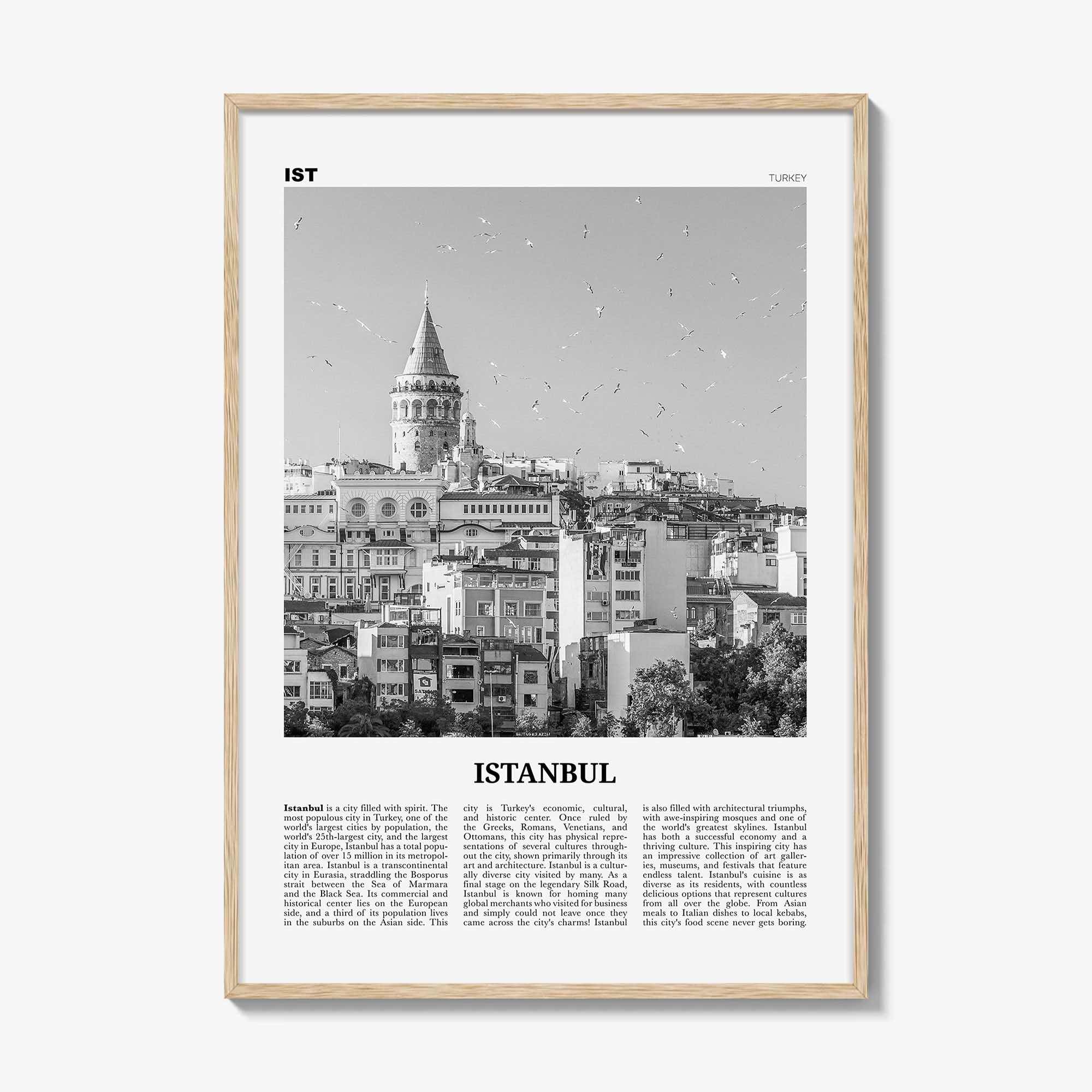 IST

TURKEY

ISTANBUL

Istanbul is a city filled with spirit. The most populous city in Turkey, one of the world's largest cities by population, the world's 25th-largest city, and the largest city in Europe, Istanbul has a total population of over 15 million in its metropolitan area. Istanbul is a transcontinental city in Eurasia, straddling the Bosporus strait between the Sea of Marmara and the Black Sea. Its commercial and historical center lies on the European side, and a third of its population lives in the suburbs on the Asian side. This

city is Turkey's economic, cultural, and historic center. Once ruled by the Greeks, Romans, Venetians, and Ottomans, this city has physical representations of several cultures throughout the city, shown primarily through its art and architecture. Istanbul is a culturally diverse city visited by many. As a final stage on the legendary Silk Road, Istanbul is known for homing many global merchants who visited for business and simply could not leave once they came across the city's charms! Istanbul

is also filled with architectural triumphs, with awe-inspiring mosques and one of the world's greatest skylines. Istanbul has both a successful economy and a thriving culture. This inspiring city has an impressive collection of art galleries, museums, and festivals that feature endless talent. Istanbul's cuisine is as diverse as its residents, with countless delicious options that represent cultures from all over the globe. From Asian meals to Italian dishes to local kebabs, this city's food scene never gets boring.